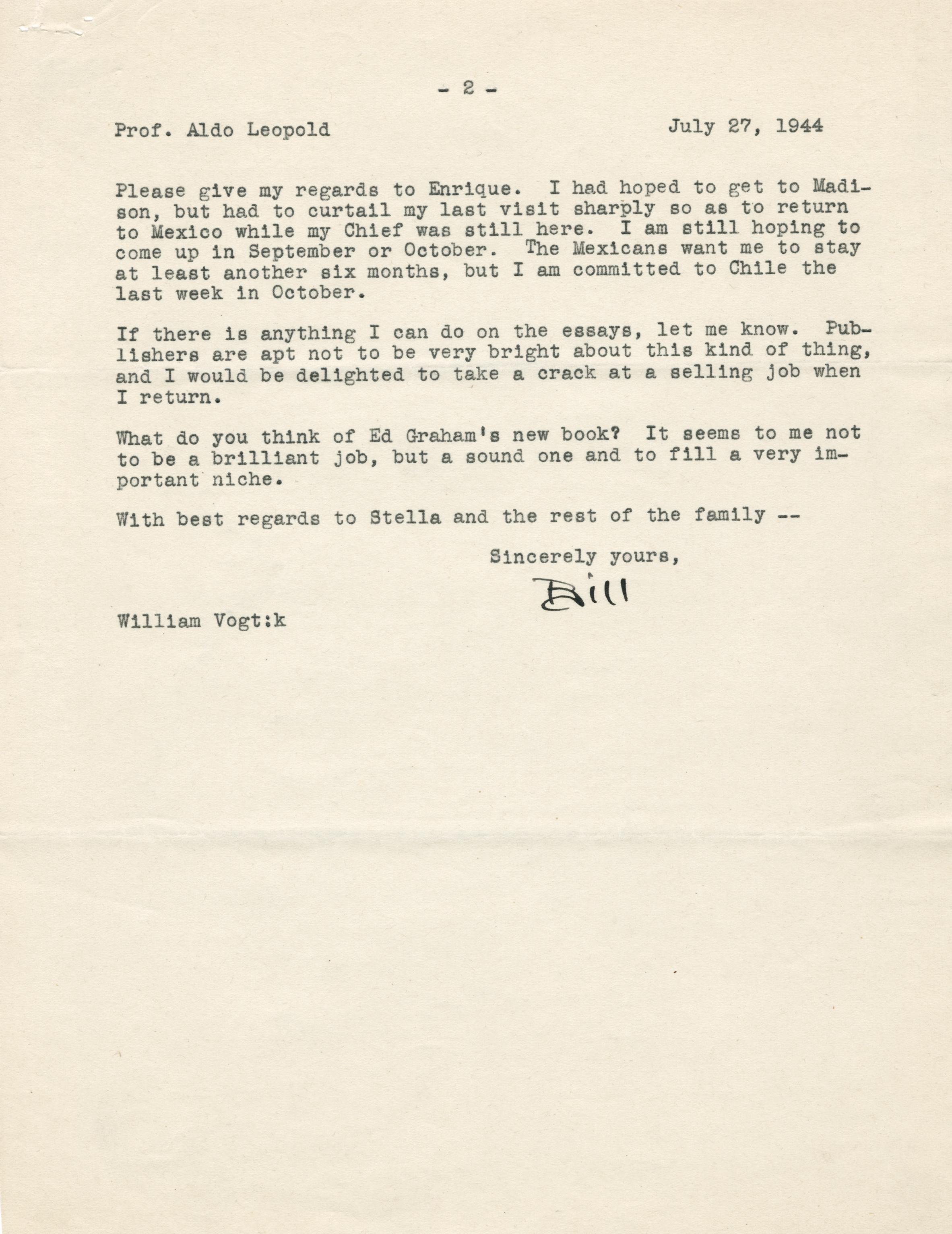 - 2 -

Prof. Aldo Leopold July 27, 1944

Please give my regards to Enrique. I had hoped to get to Madison, but had to curtail my last visit sharply so as to return to Mexico while my Chief was still here. I am still hoping to come up in September or October. The Mexicans want me to stay at least another six months, but I am committed to Chile the last week in October.

If there is anything I can do on the essays, let me know. Publishers are apt not to be very bright about this kind of thing, and I would be delighted to take a crack at a selling job when I return.

What do you think of Ed Graham's new book? It seems to me not to be a brilliant job, but a sound one and to fill a very important niche.

With best regards to Stella and the rest of the family --

Sincerely yours,

Bill

William Vogt:k